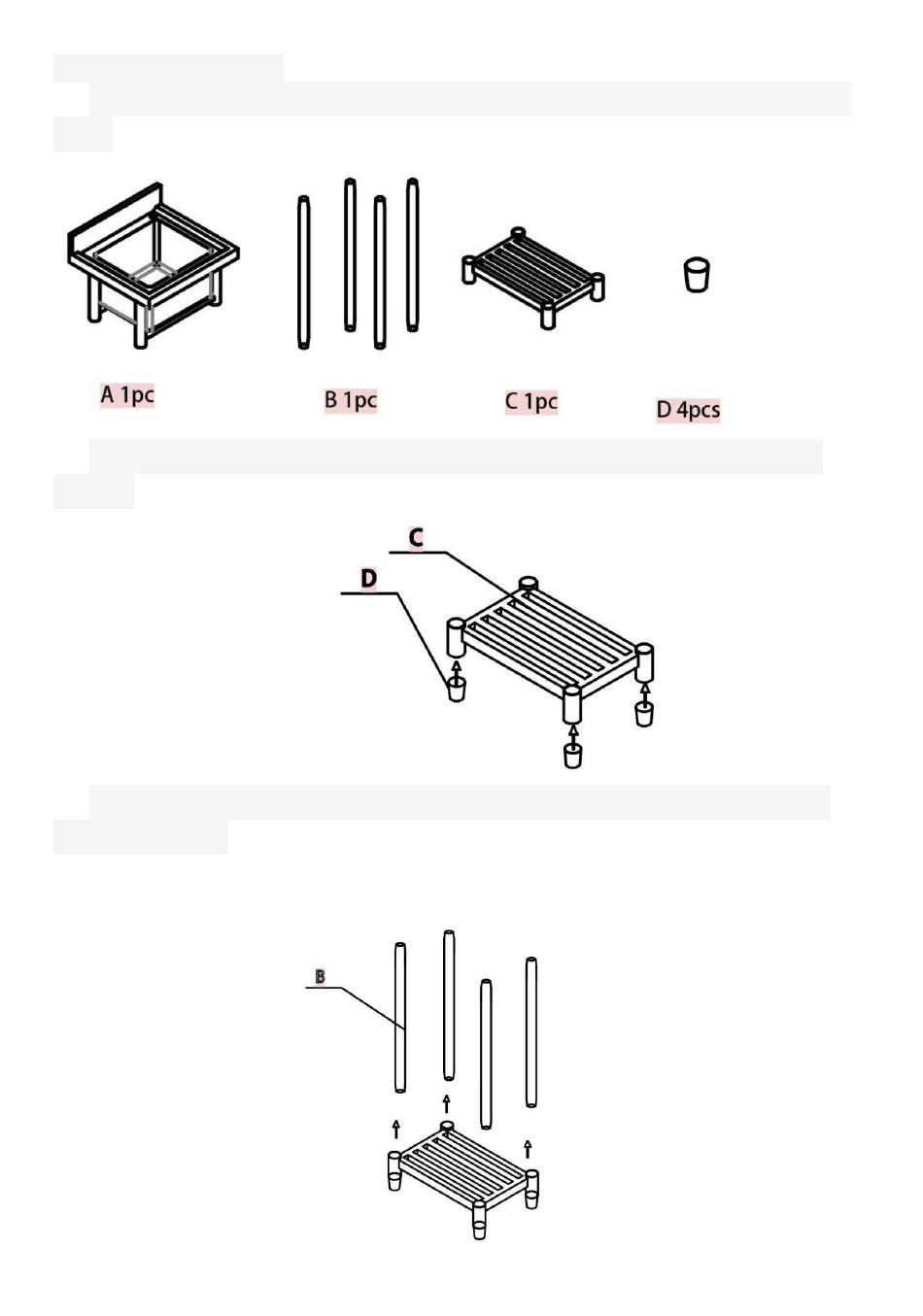 A 1pc

B 1pc

C 1pc

D 4pcs

C

D

B